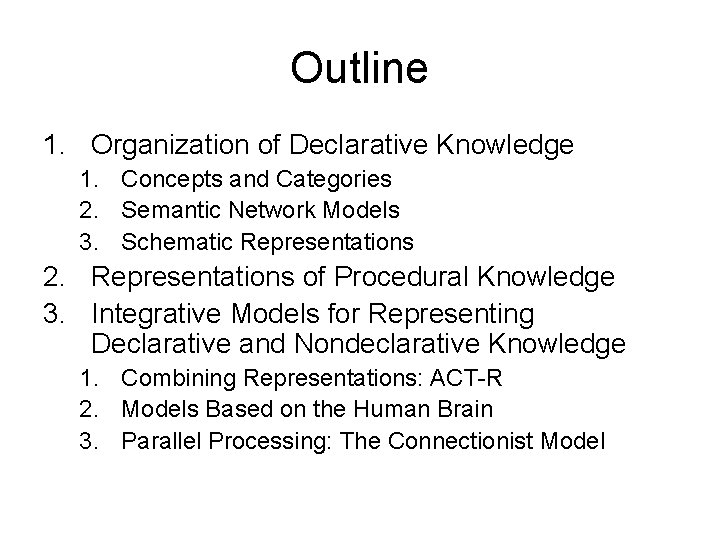 Outline

1. Organization of Declarative Knowledge
1. Concepts and Categories
2. Semantic Network Models
3. Schematic Representations
2. Representations of Procedural Knowledge
3. Integrative Models for Representing Declarative and Nondeclarative Knowledge
1. Combining Representations: ACT-R
2. Models Based on the Human Brain
3. Parallel Processing: The Connectionist Model